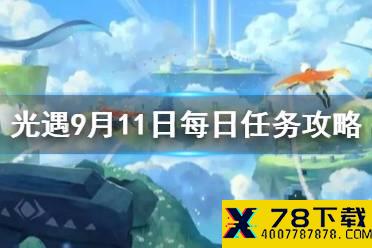 光遇9月11日每日任务攻略

X 78下载
4007787878.COM